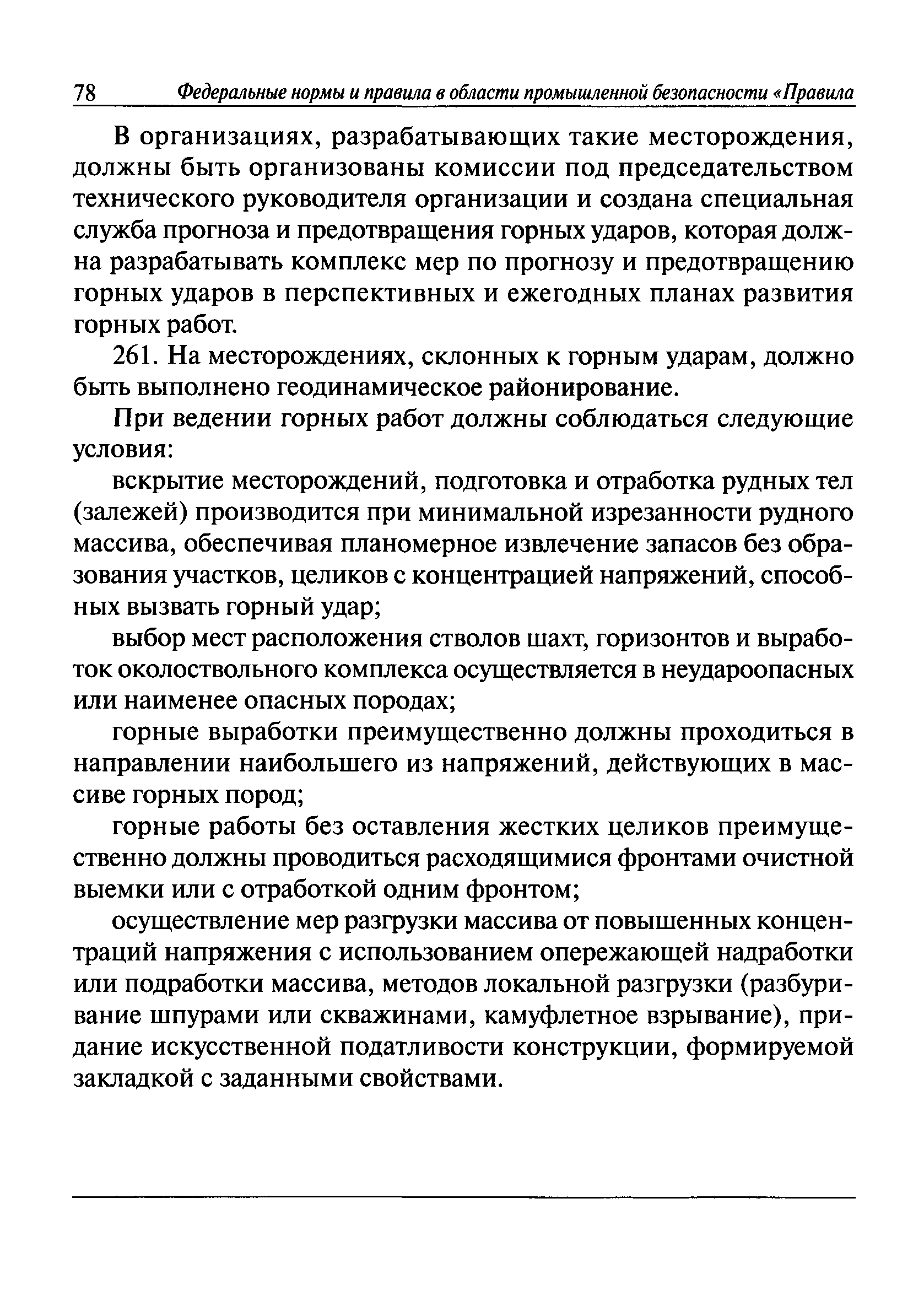 78 Федеральные нормы и правила в области промышленной безопасности «Правила

В организациях, разрабатывающих такие месторождения, должны быть организованы комиссии под председательством технического руководителя организации и создана специальная служба прогноза и предотвращения горных ударов, которая должна разрабатывать комплекс мер по прогнозу и предотвращению горных ударов в перспективных и ежегодных планах развития горных работ.

261. На месторождениях, склонных к горным ударам, должно быть выполнено геодинамическое районирование.

При ведении горных работ должны соблюдаться следующие условия:

вскрытие месторождений, подготовка и отработка рудных тел (залежей) производится при минимальной изрезанности рудного массива, обеспечивая планомерное извлечение запасов без образования участков, целиков с концентрацией напряжений, способных вызвать горный удар;

выбор мест расположения стволов шахт, горизонтов и выработок околоствольного комплекса осуществляется в неудароопасных или наименее опасных породах;

горные выработки преимущественно должны проходиться в направлении наибольшего из напряжений, действующих в массиве горных пород;

горные работы без оставления жестких целиков преимущественно должны проводиться расходящимися фронтами очистной выемки или с отработкой одним фронтом;

осуществление мер разгрузки массива от повышенных концентраций напряжения с использованием опережающей надработки или подработки массива, методов локальной разгрузки (разбуривание шпурами или скважинами, камуфлетное взрывание), придание искусственной податливости конструкции, формируемой закладкой с заданными свойствами.